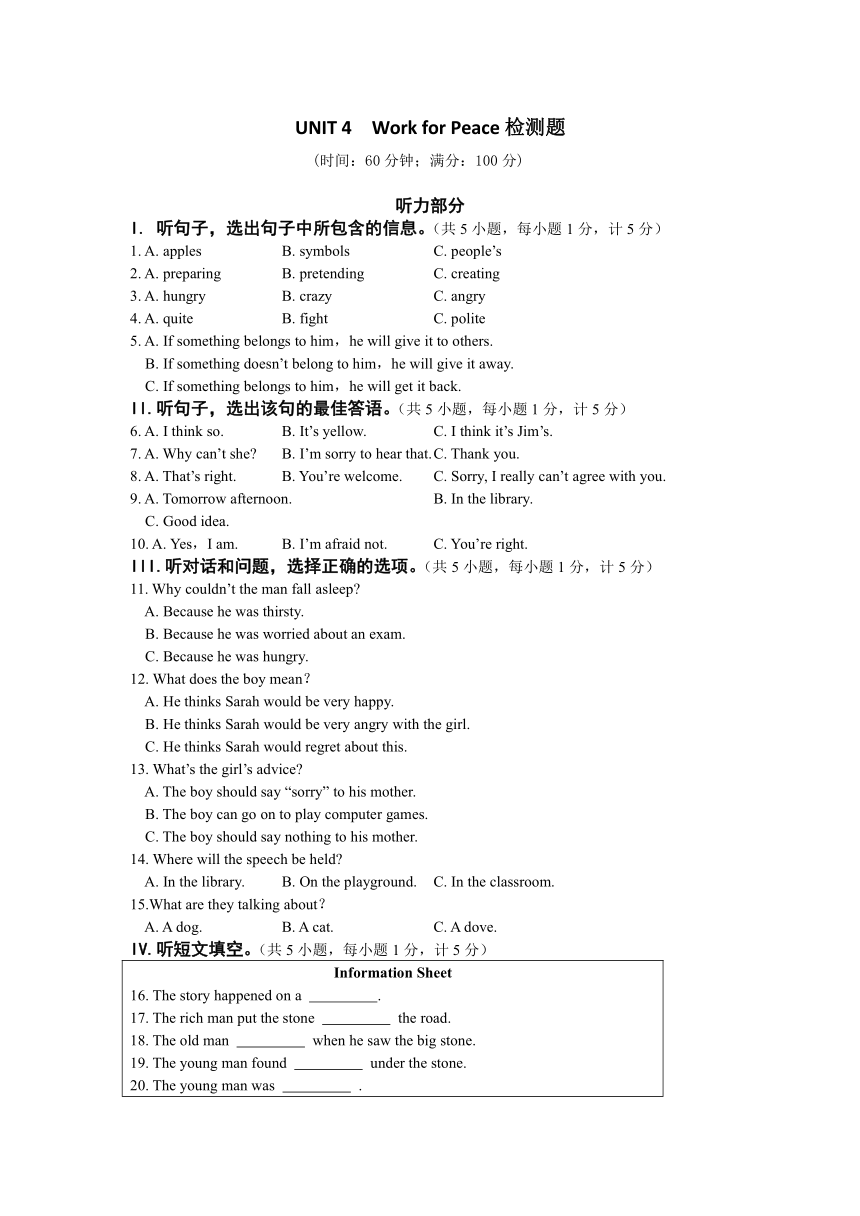 UNIT 4 Work for Peace 检测题

（时间：60 分钟；满分：100 分）

听力部分

I. 听句子，选出句子中所包含的信息。（共 5 小题，每小题 1 分，计 5 分）

1. A. apples B. symbols C. people's
2. A. preparing B. pretending C. creating
3. A. hungry B. crazy C. angry
4. A. quite B. fight C. polite
5. A. If something belongs to him，he will give it to others.
B. If something doesn't belong to him，he will give it away.
C. If something belongs to him，he will get it back.

II. 听句子，选出该句的最佳答语。（共 5 小题，每小题 1 分，计 5 分）

6. A. I think so. B. It's yellow. C. I think it's Jim's.
7. A. Why can't she? B. I'm sorry to hear that. C. Thank you.
8. A. That's right. B. You're welcome. C. Sorry, I really can't agree with you.
9. A. Tomorrow afternoon. B. In the library.
C. Good idea.
10. A. Yes，I am. B. I'm afraid not. C. You're right.

III. 听对话和问题，选择正确的选项。（共 5 小题，每小题 1 分，计 5 分）

11. Why couldn't the man fall asleep?
A. Because he was thirsty.
B. Because he was worried about an exam.
C. Because he was hungry.
12. What does the boy mean？
A. He thinks Sarah would be very happy.
B. He thinks Sarah would be very angry with the girl.
C. He thinks Sarah would regret about this.
13. What's the girl's advice?
A. The boy should say "sorry" to his mother.
B. The boy can go on to play computer games.
C. The boy should say nothing to his mother.
14. Where will the speech be held?
A. In the library. B. On the playground. C. In the classroom.
15.What are they talking about？
A. A dog. B. A cat. C. A dove.

IV. 听短文填空。（共 5 小题，每小题 1 分，计 5 分）

Information Sheet
16. The story happened on a _________.
17. The rich man put the stone _________ the road.
18. The old man _________ when he saw the big stone.
19. The young man found _________ under the stone.
20. The young man was _________ .